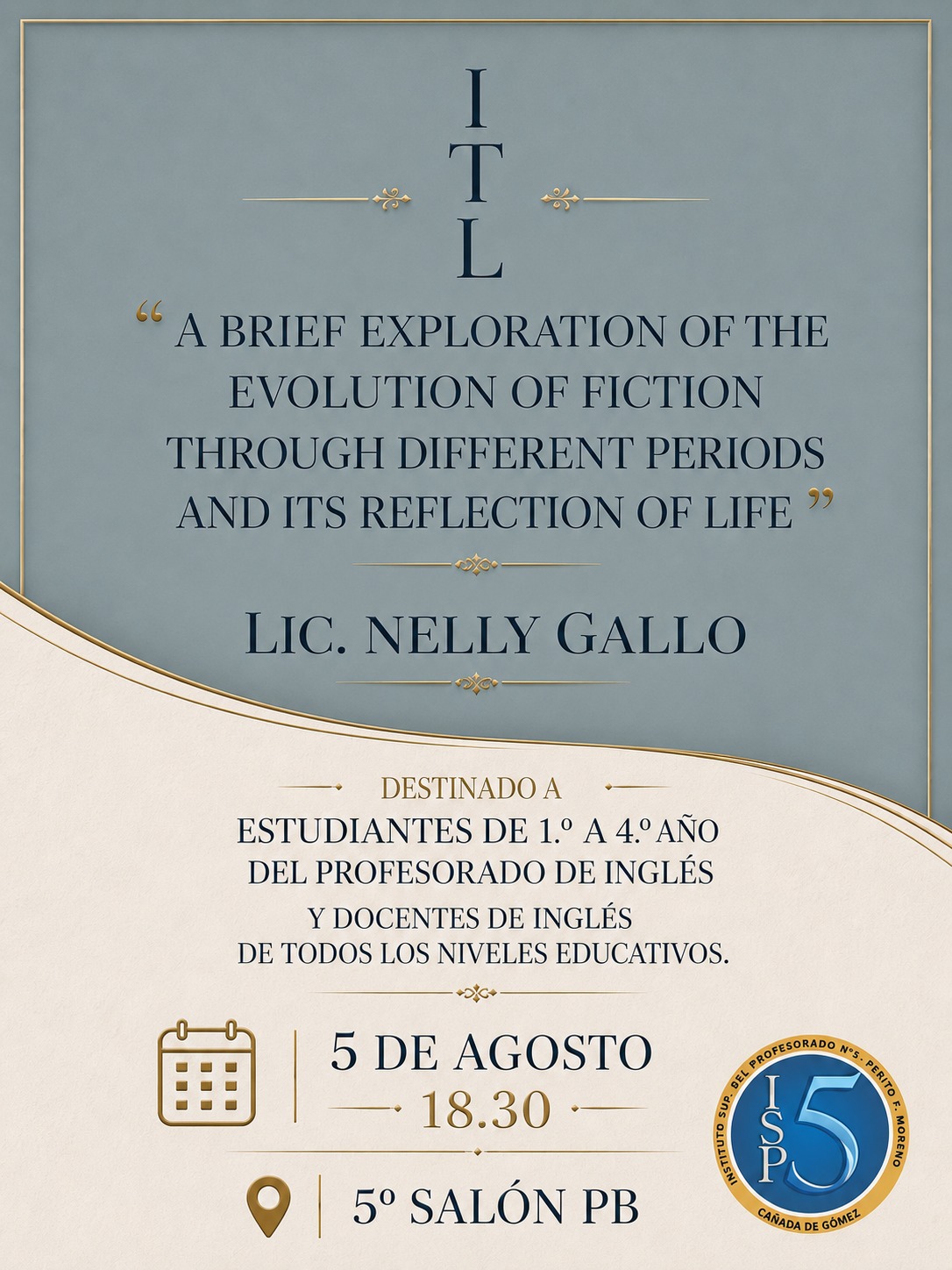 I
T
L

" A BRIEF EXPLORATION OF THE EVOLUTION OF FICTION THROUGH DIFFERENT PERIODS AND ITS REFLECTION OF LIFE "

LIC. NELLY GALLO

DESTINADO A
ESTUDIANTES DE 1.º A 4.º AÑO
DEL PROFESORADO DE INGLÉS
Y DOCENTES DE INGLÉS
DE TODOS LOS NIVELES EDUCATIVOS.

5 DE AGOSTO
18.30

5º SALÓN PB

INSTITUTO SUP. DEL PROFESORADO Nº5 - PERITO F. MORENO
ISP 5
CAÑADA DE GÓMEZ